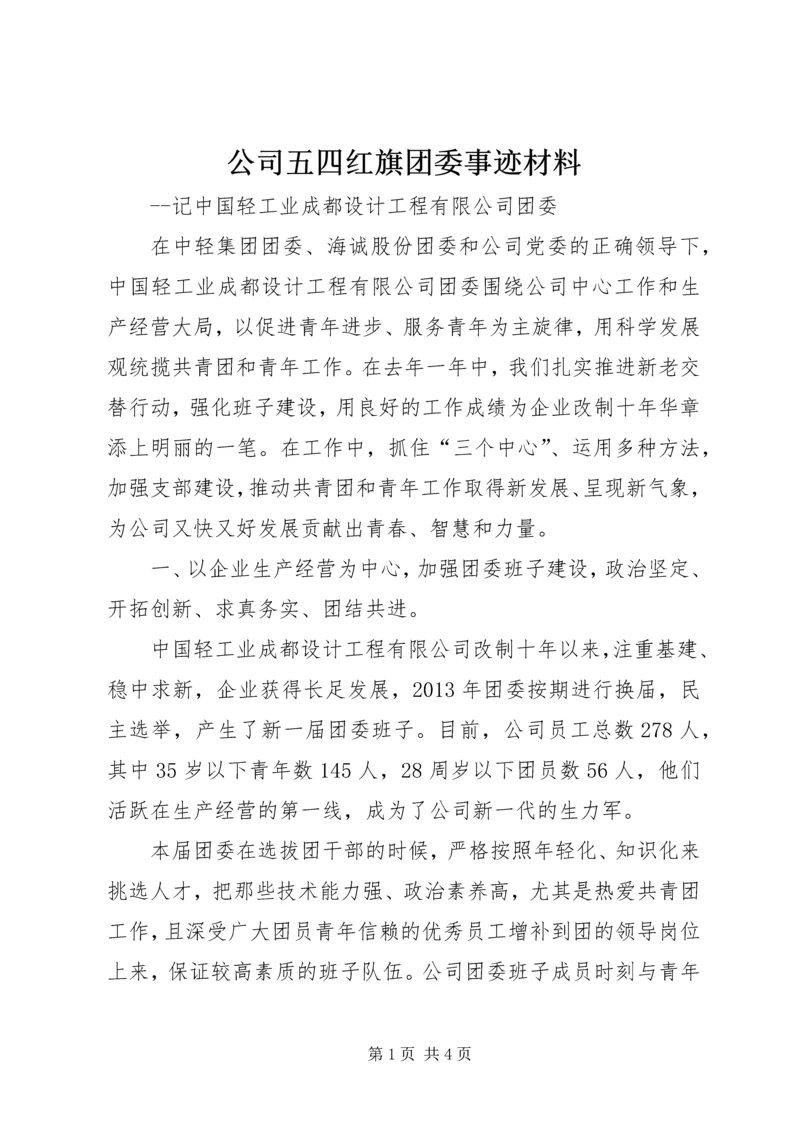 公司五四红旗团委事迹材料

--记中国轻工业成都设计工程有限公司团委

在中轻集团团委、海诚股份团委和公司党委的正确领导下，中国轻工业成都设计工程有限公司团委围绕公司中心工作和生产经营大局，以促进青年进步、服务青年为主旋律，用科学发展观统揽共青团和青年工作。在去年一年中，我们扎实推进新老交替行动，强化班子建设，用良好的工作成绩为企业改制十年华章添上明丽的一笔。在工作中，抓住“三个中心”、运用多种方法，加强支部建设，推动共青团和青年工作取得新发展、呈现新气象，为公司又快又好发展贡献出青春、智慧和力量。

一、以企业生产经营为中心，加强团委班子建设，政治坚定、开拓创新、求真务实、团结共进。

中国轻工业成都设计工程有限公司改制十年以来，注重基建、稳中求新，企业获得长足发展，2013年团委按期进行换届，民主选举，产生了新一届团委班子。目前，公司员工总数278人，其中35岁以下青年数145人，28周岁以下团员数56人，他们活跃在生产经营的第一线，成为了公司新一代的生力军。

本届团委在选拔团干部的时候，严格按照年轻化、知识化来挑选人才，把那些技术能力强、政治素养高，尤其是热爱共青团工作，且深受广大团员青年信赖的优秀员工增补到团的领导岗位上来，保证较高素质的班子队伍。公司团委班子成员时刻与青年

第1页 共4页